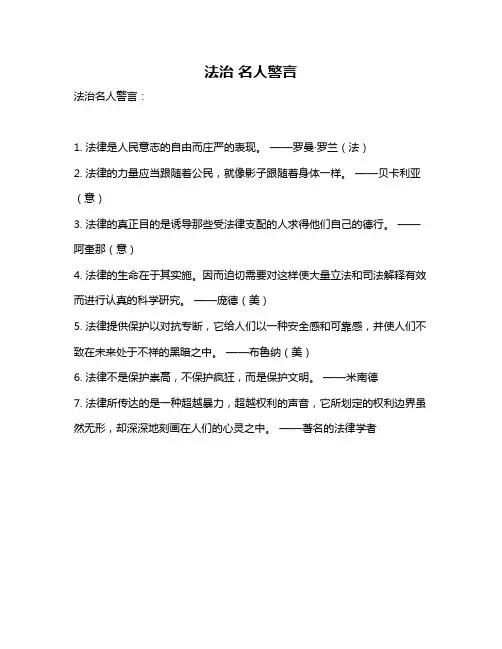 法治 名人警言

法治名人警言：

1. 法律是人民意志的自由而庄严的表现。 ——罗曼·罗兰（法）

2. 法律的力量应当跟随着公民，就像影子跟随着身体一样。 ——贝卡利亚（意）

3. 法律的真正目的是诱导那些受法律支配的人求得他们自己的德行。 ——阿奎那（意）

4. 法律的生命在于其实施。因而迫切需要对这样使大量立法和司法解释有效而进行认真的科学研究。 ——庞德（美）

5. 法律提供保护以对抗专断，它给人们以一种安全感和可靠感，并使人们不致在未来处于不祥的黑暗之中。 ——布鲁纳（美）

6. 法律不是保护崇高，不保护疯狂，而是保护文明。 ——米南德

7. 法律所传达的是一种超越暴力，超越权利的声音，它所划定的权利边界虽然无形，却深深地刻画在人们的心灵之中。 ——著名的法律学者